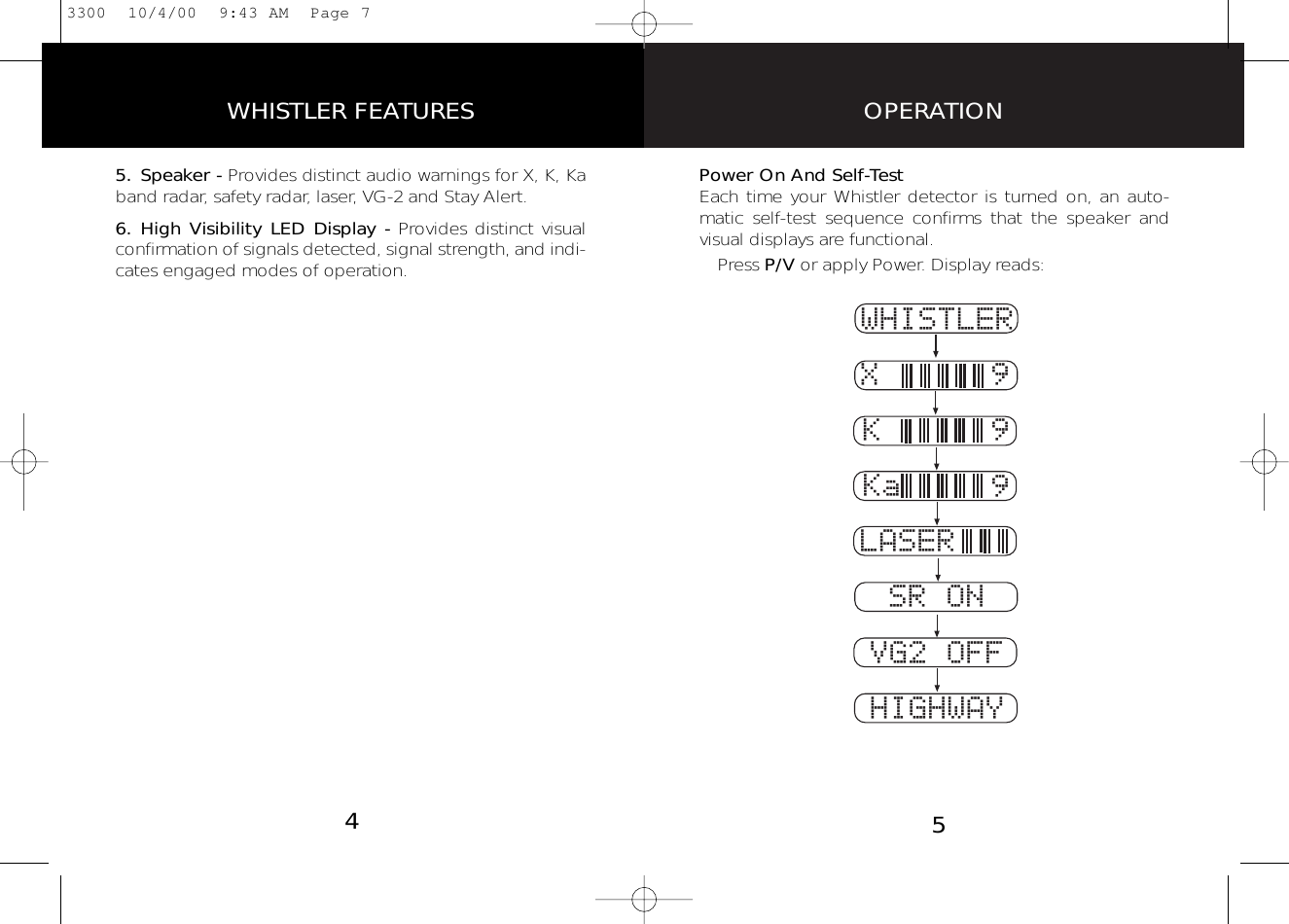 3300 10/4/00 9:43 AM Page 7

WHISTLER FEATURES

5. Speaker - Provides distinct audio warnings for X, K, Ka band radar, safety radar, laser, VG-2 and Stay Alert.

6. High Visibility LED Display - Provides distinct visual confirmation of signals detected, signal strength, and indicates engaged modes of operation.

4

OPERATION

Power On And Self-Test
Each time your Whistler detector is turned on, an automatic self-test sequence confirms that the speaker and visual displays are functional.

Press P/V or apply Power. Display reads:

WHISTLER

X 9

K 9

Ka 9

LASER

SR ON

VG2 OFF

HIGHWAY

5